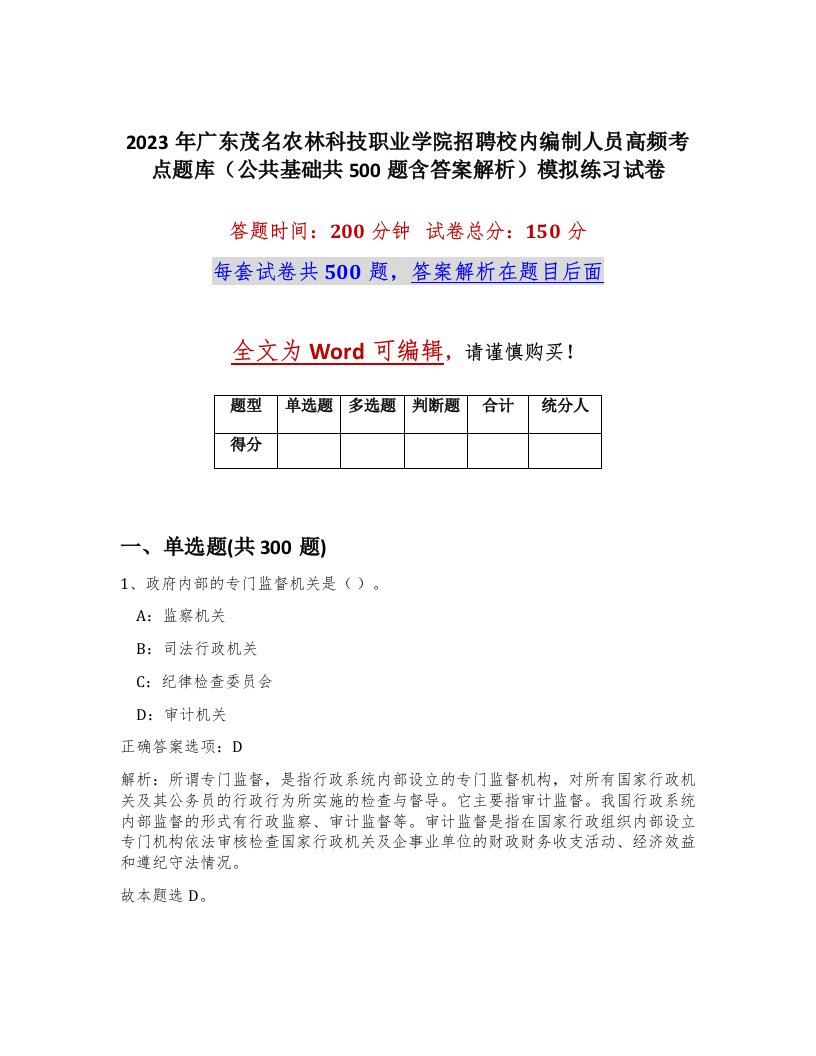 2023 年广东茂名农林科技职业学院招聘校内编制人员高频考点题库（公共基础共 500 题含答案解析）模拟练习试卷

答题时间：200 分钟 试卷总分：150 分

每套试卷共 500 题，答案解析在题目后面

全文为 Word 可编辑，请谨慎购买！

| 题型 | 单选题 | 多选题 | 判断题 | 合计 | 统分人 |
|---|---|---|---|---|---|
| 得分 | | | | | |

一、单选题(共 300 题)

1、政府内部的专门监督机关是（ ）。

A：监察机关

B：司法行政机关

C：纪律检查委员会

D：审计机关

正确答案选项：D

解析：所谓专门监督，是指行政系统内部设立的专门监督机构，对所有国家行政机关及其公务员的行政行为所实施的检查与督导。它主要指审计监督。我国行政系统内部监督的形式有行政监察、审计监督等。审计监督是指在国家行政组织内部设立专门机构依法审核检查国家行政机关及企事业单位的财政财务收支活动、经济效益和遵纪守法情况。

故本题选 D。